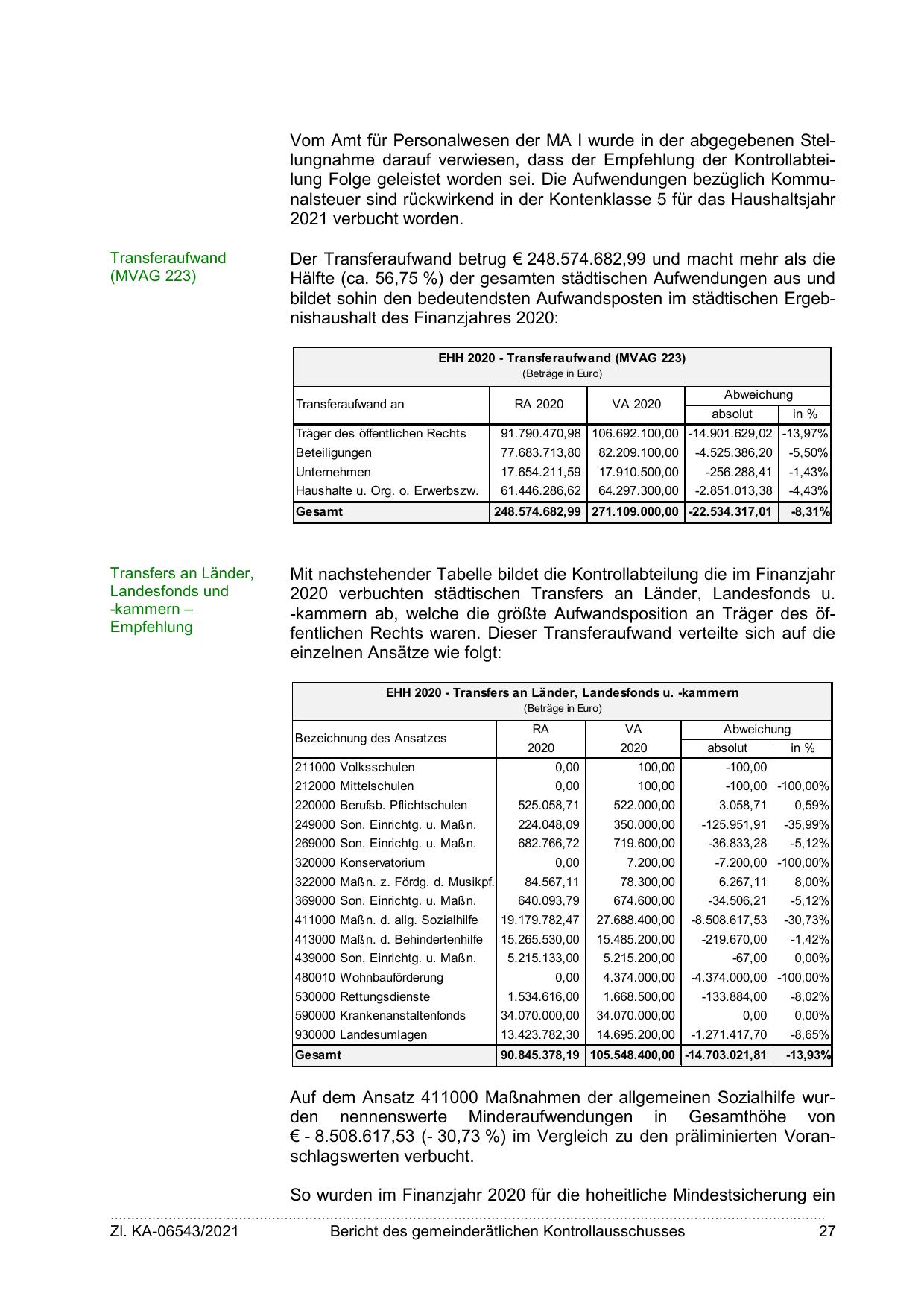 Vom Amt für Personalwesen der MA I wurde in der abgegebenen Stellungnahme darauf verwiesen, dass der Empfehlung der Kontrollabteilung Folge geleistet worden sei. Die Aufwendungen bezüglich Kommunalsteuer sind rückwirkend in der Kontenklasse 5 für das Haushaltsjahr 2021 verbucht worden.

Transferaufwand (MVAG 223)

Der Transferaufwand betrug € 248.574.682,99 und macht mehr als die Hälfte (ca. 56,75 %) der gesamten städtischen Aufwendungen aus und bildet sohin den bedeutendsten Aufwandsposten im städtischen Ergebnishaushalt des Finanzjahres 2020:

EHH 2020 - Transferaufwand (MVAG 223)
(Beträge in Euro)

| Transferaufwand an | RA 2020 | VA 2020 | Abweichung absolut | Abweichung in % |
|---|---|---|---|---|
| Träger des öffentlichen Rechts | 91.790.470,98 | 106.692.100,00 | -14.901.629,02 | -13,97% |
| Beteiligungen | 77.683.713,80 | 82.209.100,00 | -4.525.386,20 | -5,50% |
| Unternehmen | 17.654.211,59 | 17.910.500,00 | -256.288,41 | -1,43% |
| Haushalte u. Org. o. Erwerbszw. | 61.446.286,62 | 64.297.300,00 | -2.851.013,38 | -4,43% |
| Gesamt | 248.574.682,99 | 271.109.000,00 | -22.534.317,01 | -8,31% |

Transfers an Länder, Landesfonds und -kammern – Empfehlung

Mit nachstehender Tabelle bildet die Kontrollabteilung die im Finanzjahr 2020 verbuchten städtischen Transfers an Länder, Landesfonds u. -kammern ab, welche die größte Aufwandsposition an Träger des öffentlichen Rechts waren. Dieser Transferaufwand verteilte sich auf die einzelnen Ansätze wie folgt:

EHH 2020 - Transfers an Länder, Landesfonds u. -kammern
(Beträge in Euro)

| Bezeichnung des Ansatzes | RA 2020 | VA 2020 | Abweichung absolut | Abweichung in % |
|---|---|---|---|---|
| 211000 Volksschulen | 0,00 | 100,00 | -100,00 | |
| 212000 Mittelschulen | 0,00 | 100,00 | -100,00 | -100,00% |
| 220000 Berufsb. Pflichtschulen | 525.058,71 | 522.000,00 | 3.058,71 | 0,59% |
| 249000 Son. Einrichtg. u. Maßn. | 224.048,09 | 350.000,00 | -125.951,91 | -35,99% |
| 269000 Son. Einrichtg. u. Maßn. | 682.766,72 | 719.600,00 | -36.833,28 | -5,12% |
| 320000 Konservatorium | 0,00 | 7.200,00 | -7.200,00 | -100,00% |
| 322000 Maßn. z. Fördg. d. Musikpf. | 84.567,11 | 78.300,00 | 6.267,11 | 8,00% |
| 369000 Son. Einrichtg. u. Maßn. | 640.093,79 | 674.600,00 | -34.506,21 | -5,12% |
| 411000 Maßn. d. allg. Sozialhilfe | 19.179.782,47 | 27.688.400,00 | -8.508.617,53 | -30,73% |
| 413000 Maßn. d. Behindertenhilfe | 15.265.530,00 | 15.485.200,00 | -219.670,00 | -1,42% |
| 439000 Son. Einrichtg. u. Maßn. | 5.215.133,00 | 5.215.200,00 | -67,00 | 0,00% |
| 480010 Wohnbauförderung | 0,00 | 4.374.000,00 | -4.374.000,00 | -100,00% |
| 530000 Rettungsdienste | 1.534.616,00 | 1.668.500,00 | -133.884,00 | -8,02% |
| 590000 Krankenanstaltenfonds | 34.070.000,00 | 34.070.000,00 | 0,00 | 0,00% |
| 930000 Landesumlagen | 13.423.782,30 | 14.695.200,00 | -1.271.417,70 | -8,65% |
| Gesamt | 90.845.378,19 | 105.548.400,00 | -14.703.021,81 | -13,93% |

Auf dem Ansatz 411000 Maßnahmen der allgemeinen Sozialhilfe wurden nennenswerte Minderaufwendungen in Gesamthöhe von € - 8.508.617,53 (- 30,73 %) im Vergleich zu den präliminierten Voranschlagswerten verbucht.

So wurden im Finanzjahr 2020 für die hoheitliche Mindestsicherung ein

Zl. KA-06543/2021 Bericht des gemeinderätlichen Kontrollausschusses 27